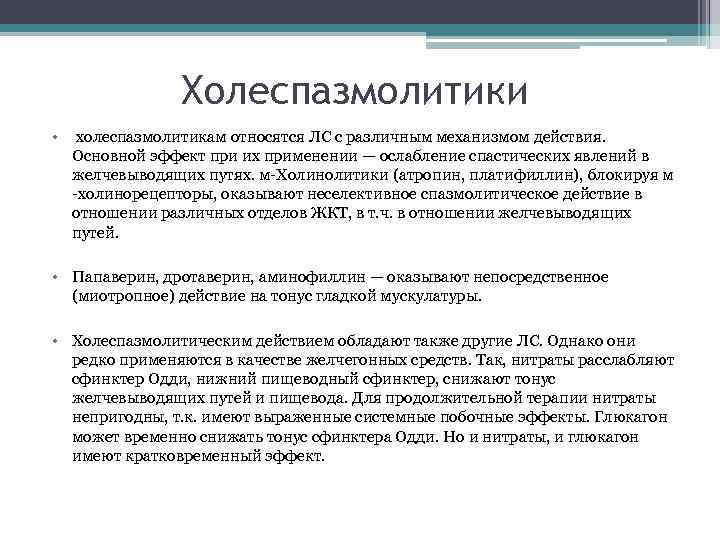 Холеспазмолитики

• холеспазмолитикам относятся ЛС с различным механизмом действия. Основной эффект при их применении — ослабление спастических явлений в желчевыводящих путях. м-Холинолитики (атропин, платифиллин), блокируя м -холинорецепторы, оказывают неселективное спазмолитическое действие в отношении различных отделов ЖКТ, в т.ч. в отношении желчевыводящих путей.

• Папаверин, дротаверин, аминофиллин — оказывают непосредственное (миотропное) действие на тонус гладкой мускулатуры.

• Холеспазмолитическим действием обладают также другие ЛС. Однако они редко применяются в качестве желчегонных средств. Так, нитраты расслабляют сфинктер Одди, нижний пищеводный сфинктер, снижают тонус желчевыводящих путей и пищевода. Для продолжительной терапии нитраты непригодны, т.к. имеют выраженные системные побочные эффекты. Глюкагон может временно снижать тонус сфинктера Одди. Но и нитраты, и глюкагон имеют кратковременный эффект.